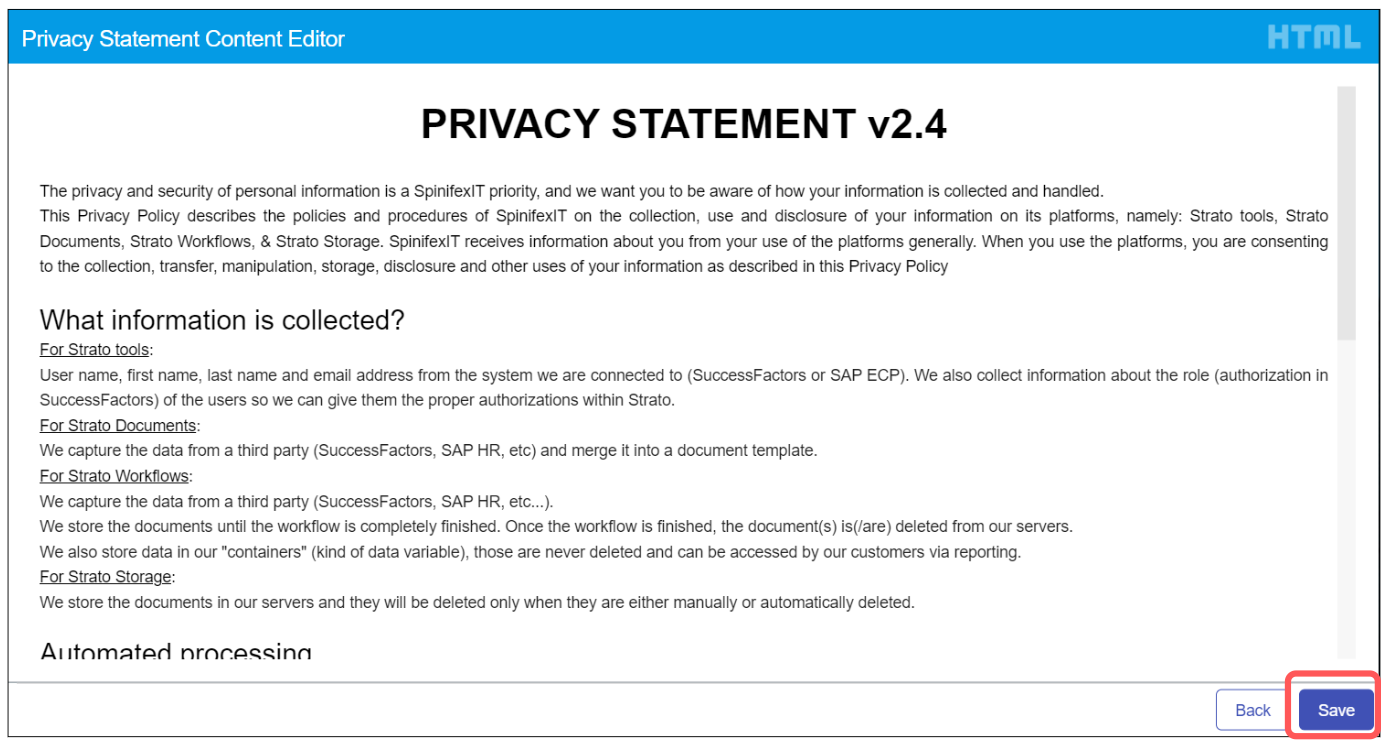 Privacy Statement Content Editor
HTML

PRIVACY STATEMENT v2.4

The privacy and security of personal information is a SpinifexIT priority, and we want you to be aware of how your information is collected and handled.
This Privacy Policy describes the policies and procedures of SpinifexIT on the collection, use and disclosure of your information on its platforms, namely: Strato tools, Strato Documents, Strato Workflows, & Strato Storage. SpinifexIT receives information about you from your use of the platforms generally. When you use the platforms, you are consenting to the collection, transfer, manipulation, storage, disclosure and other uses of your information as described in this Privacy Policy

What information is collected?
For Strato tools:
User name, first name, last name and email address from the system we are connected to (SuccessFactors or SAP ECP). We also collect information about the role (authorization in SuccessFactors) of the users so we can give them the proper authorizations within Strato.
For Strato Documents:
We capture the data from a third party (SuccessFactors, SAP HR, etc) and merge it into a document template.
For Strato Workflows:
We capture the data from a third party (SuccessFactors, SAP HR, etc...).
We store the documents until the workflow is completely finished. Once the workflow is finished, the document(s) is(/are) deleted from our servers.
We also store data in our "containers" (kind of data variable), those are never deleted and can be accessed by our customers via reporting.
For Strato Storage:
We store the documents in our servers and they will be deleted only when they are either manually or automatically deleted.

Automated processing

Back
Save